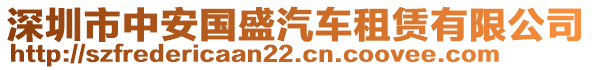 深圳市中安国盛汽车租赁有限公司
http://szfredericaan22.cn.coovee.com